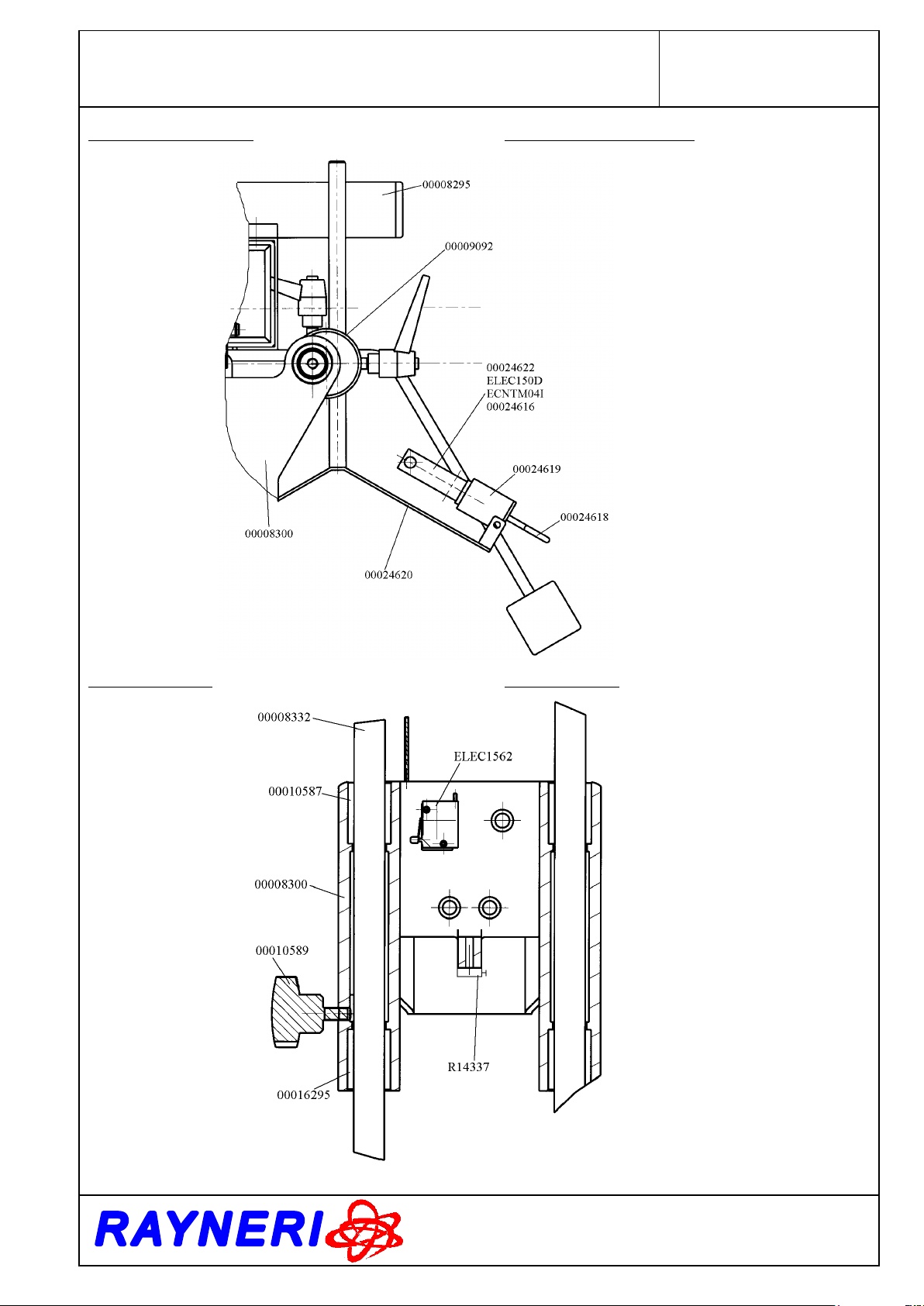 00008295
00009092
00024622
ELEC150D
ECNTM04I
00024616
00024619
00024618
00008300
00024620

00008332
ELEC1562
00010587
00008300
00010589
R14337
00016295

RAYNERI